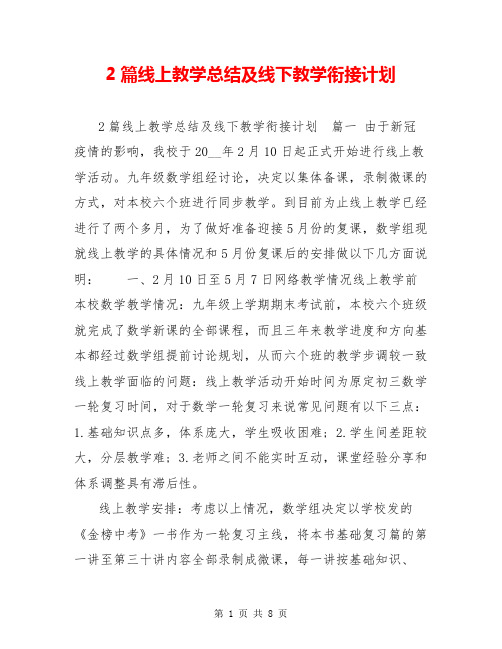 2 篇线上教学总结及线下教学衔接计划

2 篇线上教学总结及线下教学衔接计划　篇一　由于新冠疫情的影响，我校于 20__年 2 月 10 日起正式开始进行线上教学活动。九年级数学组经讨论，决定以集体备课，录制微课的方式，对本校六个班进行同步教学。到目前为止线上教学已经进行了两个多月，为了做好准备迎接 5 月份的复课，数学组现就线上教学的具体情况和 5 月份复课后的安排做以下几方面说明：　　一、2 月 10 日至 5 月 7 日网络教学情况线上教学前本校数学教学情况：九年级上学期期末考试前，本校六个班级就完成了数学新课的全部课程，而且三年来教学进度和方向基本都经过数学组提前讨论规划，从而六个班的教学步调较一致线上教学面临的问题：线上教学活动开始时间为原定初三数学一轮复习时间，对于数学一轮复习来说常见问题有以下三点：1.基础知识点多，体系庞大，学生吸收困难；2.学生间差距较大，分层教学难；3.老师之间不能实时互动，课堂经验分享和体系调整具有滞后性。

线上教学安排：考虑以上情况，数学组决定以学校发的《金榜中考》一书作为一轮复习主线，将本书基础复习篇的第一讲至第三十讲内容全部录制成微课，每一讲按基础知识、

第 1 页 共 8 页